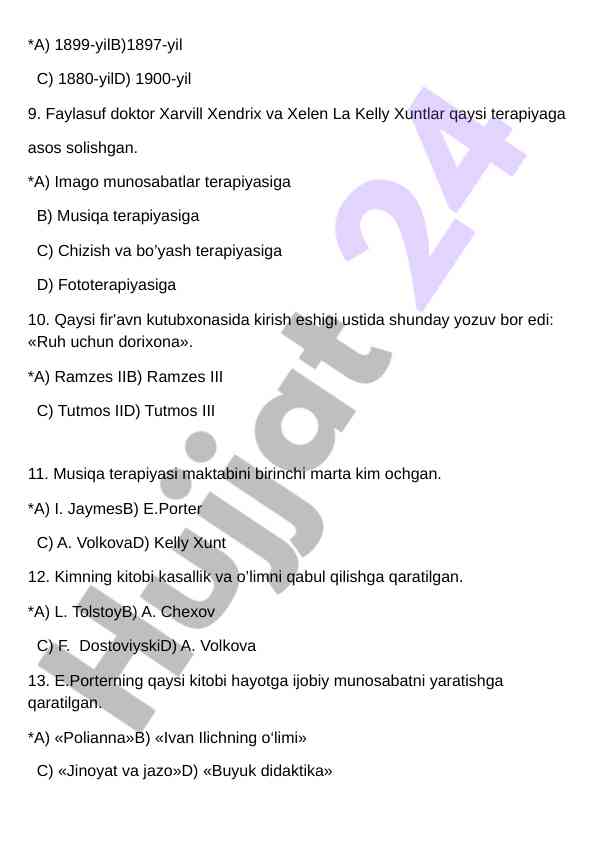 *A) 1899-yilB)1897-yil

C) 1880-yilD) 1900-yil

9. Faylasuf doktor Xarvill Xendrix va Xelen La Kelly Xuntlar qaysi terapiyaga asos solishgan.

*A) Imago munosabatlar terapiyasiga

B) Musiqa terapiyasiga

C) Chizish va bo'yash terapiyasiga

D) Fototerapiyasiga

10. Qaysi fir'avn kutubxonasida kirish eshigi ustida shunday yozuv bor edi: «Ruh uchun dorixona».

*A) Ramzes IIB) Ramzes III

C) Tutmos IID) Tutmos III

11. Musiqa terapiyasi maktabini birinchi marta kim ochgan.

*A) I. JaymesB) E.Porter

C) A. VolkovaD) Kelly Xunt

12. Kimning kitobi kasallik va o'limni qabul qilishga qaratilgan.

*A) L. TolstoyB) A. Chexov

C) F. DostoviyskiD) A. Volkova

13. E.Porterning qaysi kitobi hayotga ijobiy munosabatni yaratishga qaratilgan.

*A) «Polianna»B) «Ivan Ilichning o'limi»

C) «Jinoyat va jazo»D) «Buyuk didaktika»

Hujjat 24